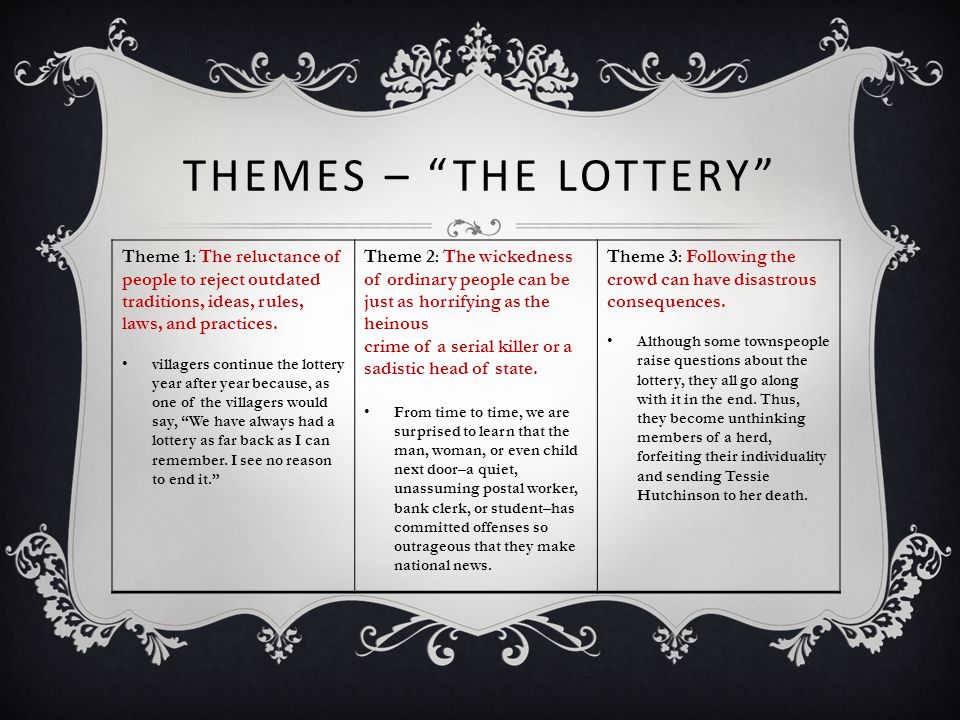 THEMES – "THE LOTTERY"

| Theme 1: The reluctance of people to reject outdated traditions, ideas, rules, laws, and practices. • villagers continue the lottery year after year because, as one of the villagers would say, "We have always had a lottery as far back as I can remember. I see no reason to end it." | Theme 2: The wickedness of ordinary people can be just as horrifying as the heinous crime of a serial killer or a sadistic head of state. • From time to time, we are surprised to learn that the man, woman, or even child next door–a quiet, unassuming postal worker, bank clerk, or student–has committed offenses so outrageous that they make national news. | Theme 3: Following the crowd can have disastrous consequences. • Although some townspeople raise questions about the lottery, they all go along with it in the end. Thus, they become unthinking members of a herd, forfeiting their individuality and sending Tessie Hutchinson to her death. |
|---|---|---|